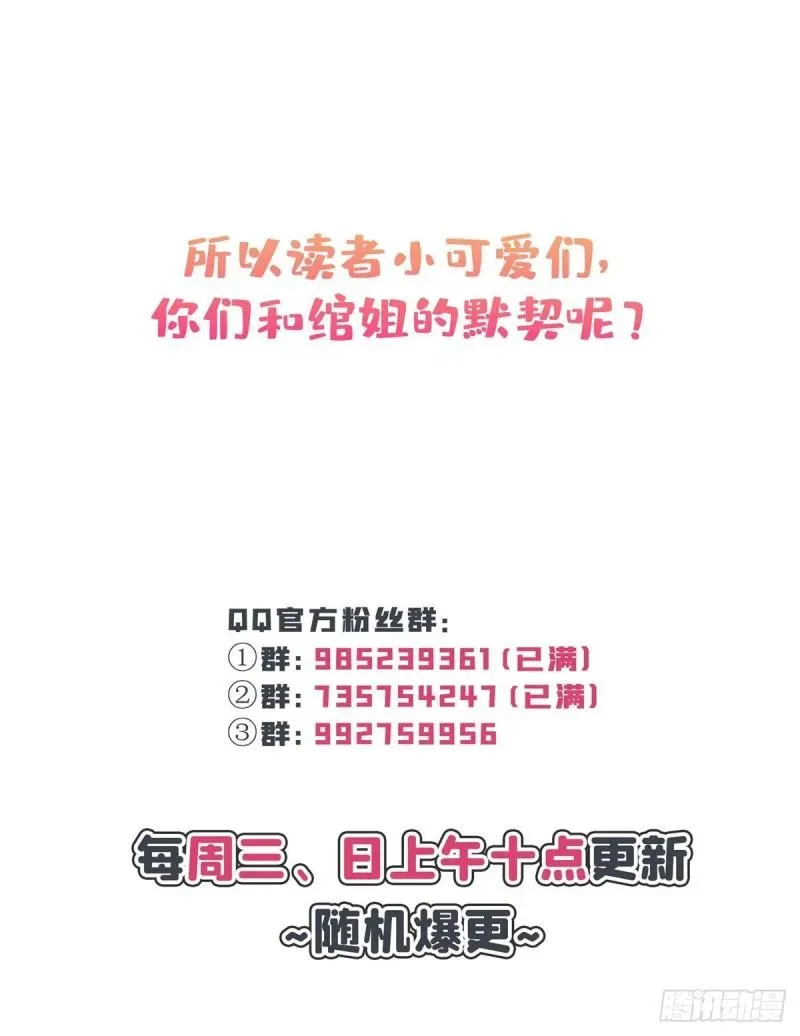 所以读者小可爱们，
你们和绾姐的默契呢？

QQ官方粉丝群：
①群：985239361（已满）
②群：735754247（已满）
③群：992759956

每周三、日上午十点更新
~随机爆更~

腾讯动漫